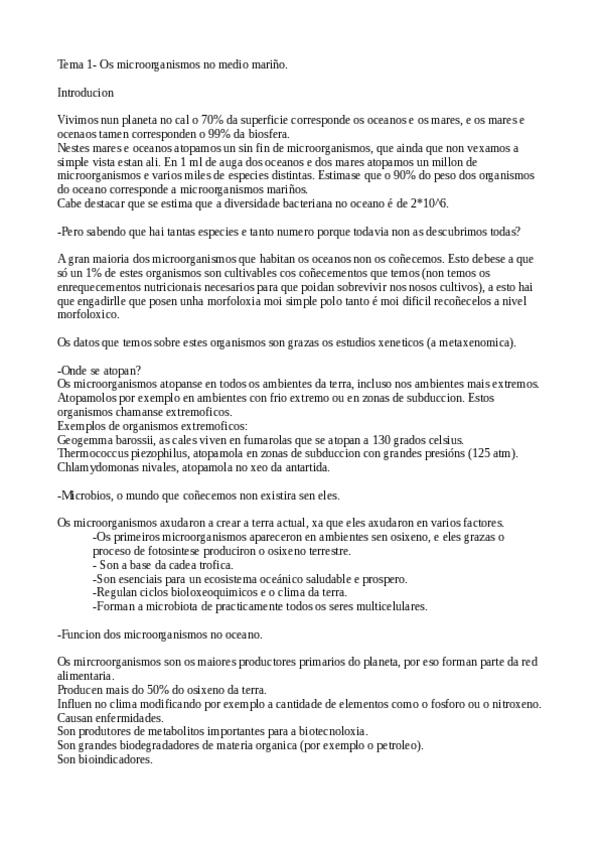 Tema 1- Os microorganismos no medio mariño.

Introducion

Vivimos nun planeta no cal o 70% da superficie corresponde os oceanos e os mares, e os mares e ocenaos tamen corresponden o 99% da biosfera.
Nestes mares e oceanos atopamos un sin fin de microorganismos, que ainda que non vexamos a simple vista estan ali. En 1 ml de auga dos oceanos e dos mares atopamos un millon de microorganismos e varios miles de especies distintas. Estimase que o 90% do peso dos organismos do oceano corresponde a microorganismos mariños.
Cabe destacar que se estima que a diversidade bacteriana no oceano é de 2*10^6.

-Pero sabendo que hai tantas especies e tanto numero porque todavia non as descubrimos todas?

A gran maioria dos microorganismos que habitan os oceanos non os coñecemos. Esto debese a que só un 1% de estes organismos son cultivables cos coñecementos que temos (non temos os enrequecementos nutricionais necesarios para que poidan sobrevivir nos nosos cultivos), a esto hai que engadirlle que posen unha morfoloxia moi simple polo tanto é moi dificil recoñecelos a nivel morfoloxico.

Os datos que temos sobre estes organismos son grazas os estudios xeneticos (a metaxenomica).

-Onde se atopan?
Os microorganismos atopanse en todos os ambientes da terra, incluso nos ambientes mais extremos. Atopamolos por exemplo en ambientes con frio extremo ou en zonas de subduccion. Estos organismos chamanse extremoficos.
Exemplos de organismos extremoficos:
Geogemma barossii, as cales viven en fumarolas que se atopan a 130 grados celsius.
Thermococcus piezophilus, atopamola en zonas de subduccion con grandes presións (125 atm).
Chlamydomonas nivales, atopamola no xeo da antartida.

-Microbios, o mundo que coñecemos non existira sen eles.

Os microorganismos axudaron a crear a terra actual, xa que eles axudaron en varios factores.
-Os primeiros microorganismos apareceron en ambientes sen osixeno, e eles grazas o proceso de fotosintese produciron o osixeno terrestre.
- Son a base da cadea trofica.
-Son esenciais para un ecosistema oceánico saludable e prospero.
-Regulan ciclos bioloxeoquimicos e o clima da terra.
-Forman a microbiota de practicamente todos os seres multicelulares.

-Funcion dos microorganismos no oceano.

Os mircroorganismos son os maiores productores primarios do planeta, por eso forman parte da red alimentaria.
Producen mais do 50% do osixeno da terra.
Influen no clima modificando por exemplo a cantidade de elementos como o fosforo ou o nitroxeno.
Causan enfermidades.
Son produtores de metabolitos importantes para a biotecnoloxia.
Son grandes biodegradadores de materia organica (por exemplo o petroleo).
Son bioindicadores.